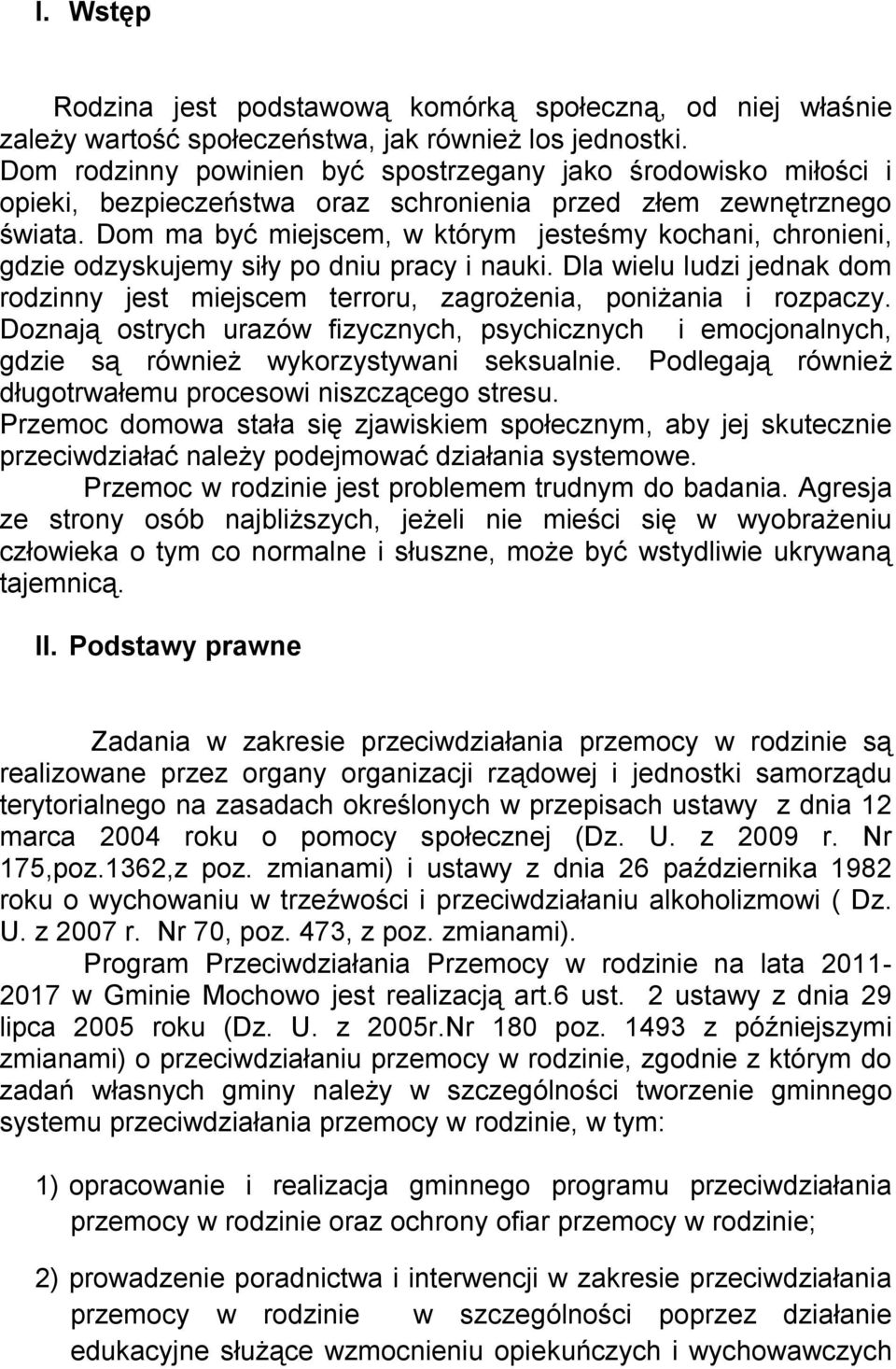 I. Wstęp

Rodzina jest podstawową komórką społeczną, od niej właśnie zależy wartość społeczeństwa, jak również los jednostki. Dom rodzinny powinien być spostrzegany jako środowisko miłości i opieki, bezpieczeństwa oraz schronienia przed złem zewnętrznego świata. Dom ma być miejscem, w którym jesteśmy kochani, chronieni, gdzie odzyskujemy siły po dniu pracy i nauki. Dla wielu ludzi jednak dom rodzinny jest miejscem terroru, zagrożenia, poniżania i rozpaczy. Doznają ostrych urazów fizycznych, psychicznych i emocjonalnych, gdzie są również wykorzystywani seksualnie. Podlegają również długotrwałemu procesowi niszczącego stresu. Przemoc domowa stała się zjawiskiem społecznym, aby jej skutecznie przeciwdziałać należy podejmować działania systemowe.

Przemoc w rodzinie jest problemem trudnym do badania. Agresja ze strony osób najbliższych, jeżeli nie mieści się w wyobrażeniu człowieka o tym co normalne i słuszne, może być wstydliwie ukrywaną tajemnicą.

II. Podstawy prawne

Zadania w zakresie przeciwdziałania przemocy w rodzinie są realizowane przez organy organizacji rządowej i jednostki samorządu terytorialnego na zasadach określonych w przepisach ustawy z dnia 12 marca 2004 roku o pomocy społecznej (Dz. U. z 2009 r. Nr 175,poz.1362,z poz. zmianami) i ustawy z dnia 26 października 1982 roku o wychowaniu w trzeźwości i przeciwdziałaniu alkoholizmowi ( Dz. U. z 2007 r. Nr 70, poz. 473, z poz. zmianami).

Program Przeciwdziałania Przemocy w rodzinie na lata 2011-2017 w Gminie Mochowo jest realizacją art.6 ust. 2 ustawy z dnia 29 lipca 2005 roku (Dz. U. z 2005r.Nr 180 poz. 1493 z późniejszymi zmianami) o przeciwdziałaniu przemocy w rodzinie, zgodnie z którym do zadań własnych gminy należy w szczególności tworzenie gminnego systemu przeciwdziałania przemocy w rodzinie, w tym:

1) opracowanie i realizacja gminnego programu przeciwdziałania przemocy w rodzinie oraz ochrony ofiar przemocy w rodzinie;

2) prowadzenie poradnictwa i interwencji w zakresie przeciwdziałania przemocy w rodzinie w szczególności poprzez działanie edukacyjne służące wzmocnieniu opiekuńczych i wychowawczych